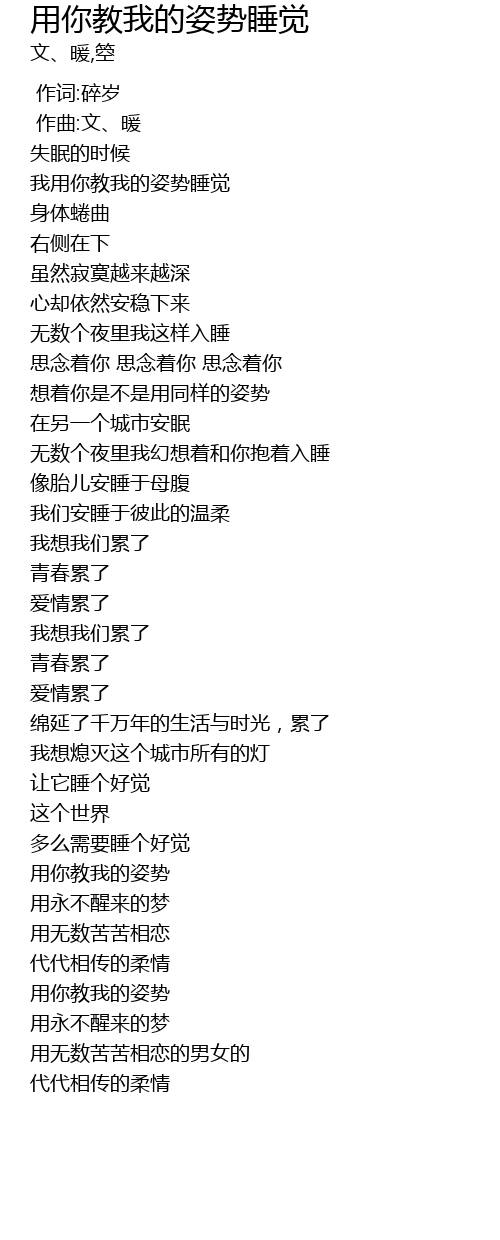 用你教我的姿势睡觉
文、暖,箜

作词:碎岁
作曲:文、暖
失眠的时候
我用你教我的姿势睡觉
身体蜷曲
右侧在下
虽然寂寞越来越深
心却依然安稳下来
无数个夜里我这样入睡
思念着你 思念着你 思念着你
想着你是不是用同样的姿势
在另一个城市安眠
无数个夜里我幻想着和你抱着入睡
像胎儿安睡于母腹
我们安睡于彼此的温柔
我想我们累了
青春累了
爱情累了
我想我们累了
青春累了
爱情累了
绵延了千万年的生活与时光，累了
我想熄灭这个城市所有的灯
让它睡个好觉
这个世界
多么需要睡个好觉
用你教我的姿势
用永不醒来的梦
用无数苦苦相恋
代代相传的柔情
用你教我的姿势
用永不醒来的梦
用无数苦苦相恋的男女的
代代相传的柔情